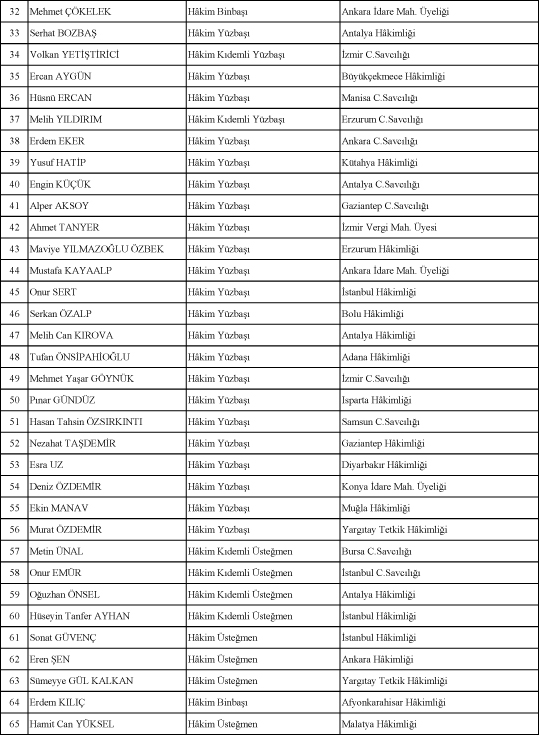 | 32 | Mehmet ÇÖKELEK | Hâkim Binbaşı | Ankara İdare Mah. Üyeliği |
|---|---|---|---|
| 33 | Serhat BOZBAŞ | Hâkim Yüzbaşı | Antalya Hâkimliği |
| 34 | Volkan YETİŞTİRİCİ | Hâkim Kıdemli Yüzbaşı | İzmir C.Savcılığı |
| 35 | Ercan AYGÜN | Hâkim Yüzbaşı | Büyükçekmece Hâkimliği |
| 36 | Hüsnü ERCAN | Hâkim Yüzbaşı | Manisa C.Savcılığı |
| 37 | Melih YILDIRIM | Hâkim Kıdemli Yüzbaşı | Erzurum C.Savcılığı |
| 38 | Erdem EKER | Hâkim Yüzbaşı | Ankara C.Savcılığı |
| 39 | Yusuf HATİP | Hâkim Yüzbaşı | Kütahya Hâkimliği |
| 40 | Engin KÜÇÜK | Hâkim Yüzbaşı | Antalya C.Savcılığı |
| 41 | Alper AKSOY | Hâkim Yüzbaşı | Gaziantep C.Savcılığı |
| 42 | Ahmet TANYER | Hâkim Yüzbaşı | İzmir Vergi Mah. Üyesi |
| 43 | Maviye YILMAZOĞLU ÖZBEK | Hâkim Yüzbaşı | Erzurum Hâkimliği |
| 44 | Mustafa KAYAALP | Hâkim Yüzbaşı | Ankara İdare Mah. Üyeliği |
| 45 | Onur SERT | Hâkim Yüzbaşı | İstanbul Hâkimliği |
| 46 | Serkan ÖZALP | Hâkim Yüzbaşı | Bolu Hâkimliği |
| 47 | Melih Can KIROVA | Hâkim Yüzbaşı | Antalya Hâkimliği |
| 48 | Tufan ÖNSİPAHİOĞLU | Hâkim Yüzbaşı | Adana Hâkimliği |
| 49 | Mehmet Yaşar GÖYNÜK | Hâkim Yüzbaşı | İzmir C.Savcılığı |
| 50 | Pınar GÜNDÜZ | Hâkim Yüzbaşı | Isparta Hâkimliği |
| 51 | Hasan Tahsin ÖZSIRKINTI | Hâkim Yüzbaşı | Samsun C.Savcılığı |
| 52 | Nezahat TAŞDEMİR | Hâkim Yüzbaşı | Gaziantep Hâkimliği |
| 53 | Esra UZ | Hâkim Yüzbaşı | Diyarbakır Hâkimliği |
| 54 | Deniz ÖZDEMİR | Hâkim Yüzbaşı | Konya İdare Mah. Üyeliği |
| 55 | Ekin MANAV | Hâkim Yüzbaşı | Muğla Hâkimliği |
| 56 | Murat ÖZDEMİR | Hâkim Yüzbaşı | Yargıtay Tetkik Hâkimliği |
| 57 | Metin ÜNAL | Hâkim Kıdemli Üsteğmen | Bursa C.Savcılığı |
| 58 | Onur EMÜR | Hâkim Kıdemli Üsteğmen | İstanbul C.Savcılığı |
| 59 | Oğuzhan ÖNSEL | Hâkim Kıdemli Üsteğmen | Antalya Hâkimliği |
| 60 | Hüseyin Tanfer AYHAN | Hâkim Kıdemli Üsteğmen | İstanbul Hâkimliği |
| 61 | Sonat GÜVENÇ | Hâkim Üsteğmen | İstanbul Hâkimliği |
| 62 | Eren ŞEN | Hâkim Üsteğmen | Ankara Hâkimliği |
| 63 | Sümeyye GÜL KALKAN | Hâkim Üsteğmen | Yargıtay Tetkik Hâkimliği |
| 64 | Erdem KILIÇ | Hâkim Binbaşı | Afyonkarahisar Hâkimliği |
| 65 | Hamit Can YÜKSEL | Hâkim Üsteğmen | Malatya Hâkimliği |